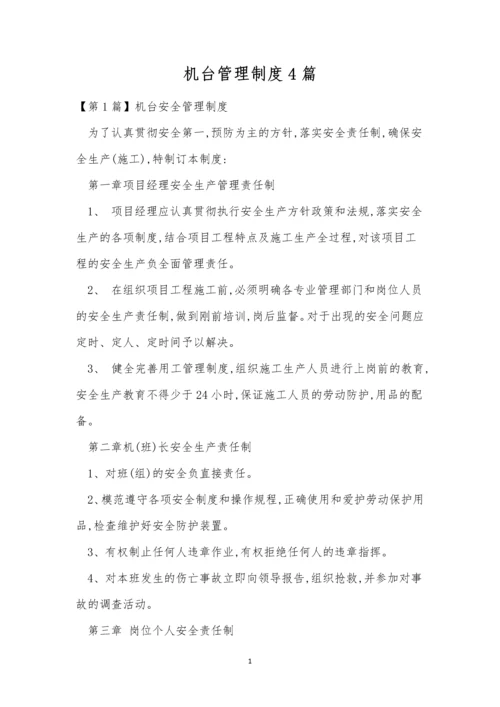 机台管理制度4篇

【第1篇】机台安全管理制度

为了认真贯彻安全第一,预防为主的方针,落实安全责任制,确保安全生产(施工),特制订本制度:

第一章项目经理安全生产管理责任制

1、 项目经理应认真贯彻执行安全生产方针政策和法规,落实安全生产的各项制度,结合项目工程特点及施工生产全过程,对该项目工程的安全生产负全面管理责任。

2、 在组织项目工程施工前,必须明确各专业管理部门和岗位人员的安全生产责任制,做到刚前培训,岗后监督。对于出现的安全问题应定时、定人、定时间予以解决。

3、 健全完善用工管理制度,组织施工生产人员进行上岗前的教育,安全生产教育不得少于24小时,保证施工人员的劳动防护,用品的配备。

第二章机(班)长安全生产责任制

1、对班(组)的安全负直接责任。

2、模范遵守各项安全制度和操作规程,正确使用和爱护劳动保护用品,检查维护好安全防护装置。

3、有权制止任何人违章作业,有权拒绝任何人的违章指挥。

4、对本班发生的伤亡事故立即向领导报告,组织抢救,并参加对事故的调查活动。

第三章 岗位个人安全责任制

1